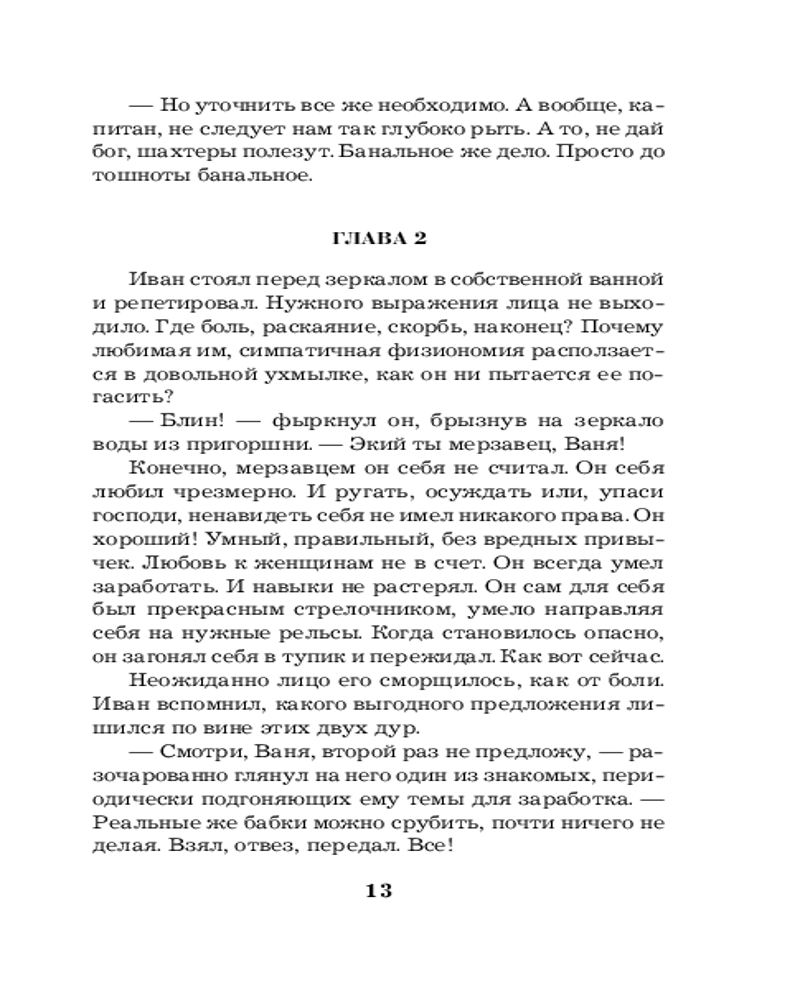 — Но уточнить все же необходимо. А вообще, капитан, не следует нам так глубоко рыть. А то, не дай бог, шахтеры полезут. Банальное же дело. Просто до тошноты банальное.

ГЛАВА 2

Иван стоял перед зеркалом в собственной ванной и репетировал. Нужного выражения лица не выходило. Где боль, раскаяние, скорбь, наконец? Почему любимая им, симпатичная физиономия расползается в довольной ухмылке, как он ни пытается ее погасить?

— Блин! — фыркнул он, брызнув на зеркало воды из пригоршни. — Экий ты мерзавец, Ваня!

Конечно, мерзавцем он себя не считал. Он себя любил чрезмерно. И ругать, осуждать или, упаси господи, ненавидеть себя не имел никакого права. Он хороший! Умный, правильный, без вредных привычек. Любовь к женщинам не в счет. Он всегда умел заработать. И навыки не растерял. Он сам для себя был прекрасным стрелочником, умело направляя себя на нужные рельсы. Когда становилось опасно, он загонял себя в тупик и пережидал. Как вот сейчас.

Неожиданно лицо его сморщилось, как от боли. Иван вспомнил, какого выгодного предложения лишился по вине этих двух дур.

— Смотри, Ваня, второй раз не предложу, — разочарованно глянул на него один из знакомых, периодически подгоняющих ему темы для заработка. — Реальные же бабки можно срубить, почти ничего не делая. Взял, отвез, передал. Все!

13